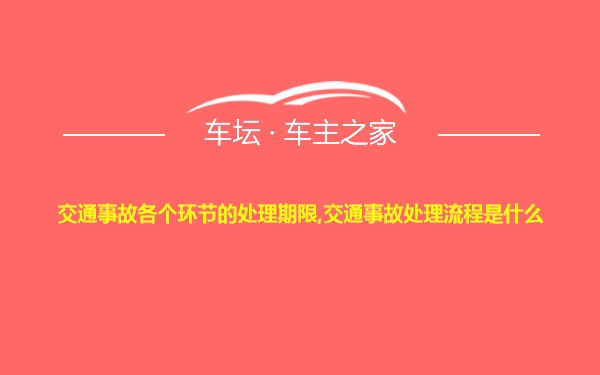 车坛 · 车主之家

交通事故各个环节的处理期限,交通事故处理流程是什么